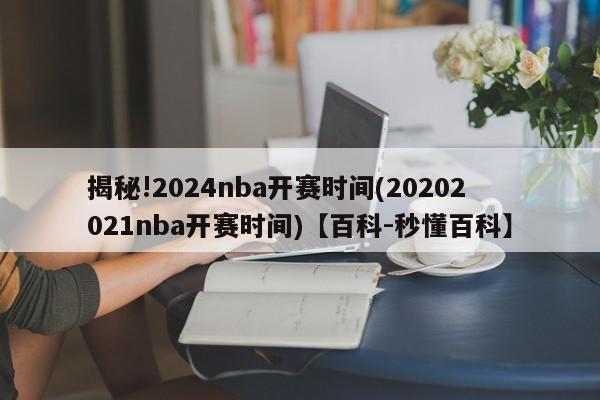 揭秘!2024nba开赛时间(20202021nba开赛时间)【百科-秒懂百科】